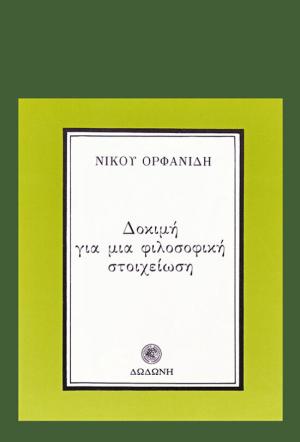 ΝΙΚΟΥ ΟΡΦΑΝΙΔΗ

Δοκιμή
για μια φιλοσοφική
στοιχείωση

ΔΩΔΩΝΗ